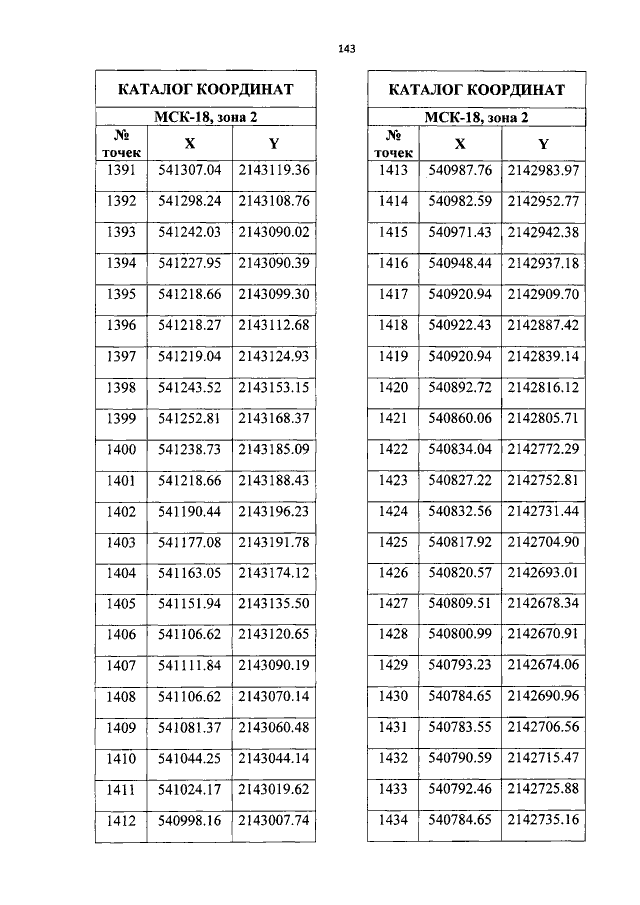 143

КАТАЛОГ КООРДИНАТ

МСК-18, зона 2

| № точек | X | Y |
|---|---|---|
| 1391 | 541307.04 | 2143119.36 |
| 1392 | 541298.24 | 2143108.76 |
| 1393 | 541242.03 | 2143090.02 |
| 1394 | 541227.95 | 2143090.39 |
| 1395 | 541218.66 | 2143099.30 |
| 1396 | 541218.27 | 2143112.68 |
| 1397 | 541219.04 | 2143124.93 |
| 1398 | 541243.52 | 2143153.15 |
| 1399 | 541252.81 | 2143168.37 |
| 1400 | 541238.73 | 2143185.09 |
| 1401 | 541218.66 | 2143188.43 |
| 1402 | 541190.44 | 2143196.23 |
| 1403 | 541177.08 | 2143191.78 |
| 1404 | 541163.05 | 2143174.12 |
| 1405 | 541151.94 | 2143135.50 |
| 1406 | 541106.62 | 2143120.65 |
| 1407 | 541111.84 | 2143090.19 |
| 1408 | 541106.62 | 2143070.14 |
| 1409 | 541081.37 | 2143060.48 |
| 1410 | 541044.25 | 2143044.14 |
| 1411 | 541024.17 | 2143019.62 |
| 1412 | 540998.16 | 2143007.74 |

КАТАЛОГ КООРДИНАТ

МСК-18, зона 2

| № точек | X | Y |
|---|---|---|
| 1413 | 540987.76 | 2142983.97 |
| 1414 | 540982.59 | 2142952.77 |
| 1415 | 540971.43 | 2142942.38 |
| 1416 | 540948.44 | 2142937.18 |
| 1417 | 540920.94 | 2142909.70 |
| 1418 | 540922.43 | 2142887.42 |
| 1419 | 540920.94 | 2142839.14 |
| 1420 | 540892.72 | 2142816.12 |
| 1421 | 540860.06 | 2142805.71 |
| 1422 | 540834.04 | 2142772.29 |
| 1423 | 540827.22 | 2142752.81 |
| 1424 | 540832.56 | 2142731.44 |
| 1425 | 540817.92 | 2142704.90 |
| 1426 | 540820.57 | 2142693.01 |
| 1427 | 540809.51 | 2142678.34 |
| 1428 | 540800.99 | 2142670.91 |
| 1429 | 540793.23 | 2142674.06 |
| 1430 | 540784.65 | 2142690.96 |
| 1431 | 540783.55 | 2142706.56 |
| 1432 | 540790.59 | 2142715.47 |
| 1433 | 540792.46 | 2142725.88 |
| 1434 | 540784.65 | 2142735.16 |